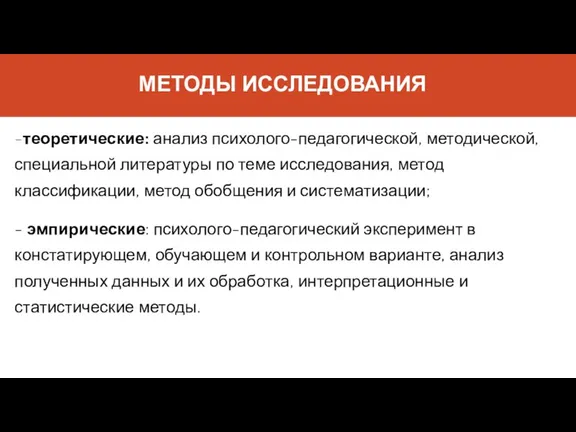 МЕТОДЫ ИССЛЕДОВАНИЯ

-теоретические: анализ психолого-педагогической, методической, специальной литературы по теме исследования, метод классификации, метод обобщения и систематизации;

- эмпирические: психолого-педагогический эксперимент в констатирующем, обучающем и контрольном варианте, анализ полученных данных и их обработка, интерпретационные и статистические методы.